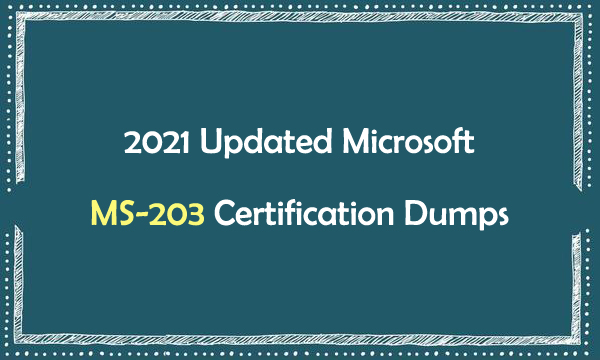 2021 Updated Microsoft

MS-203 Certification Dumps